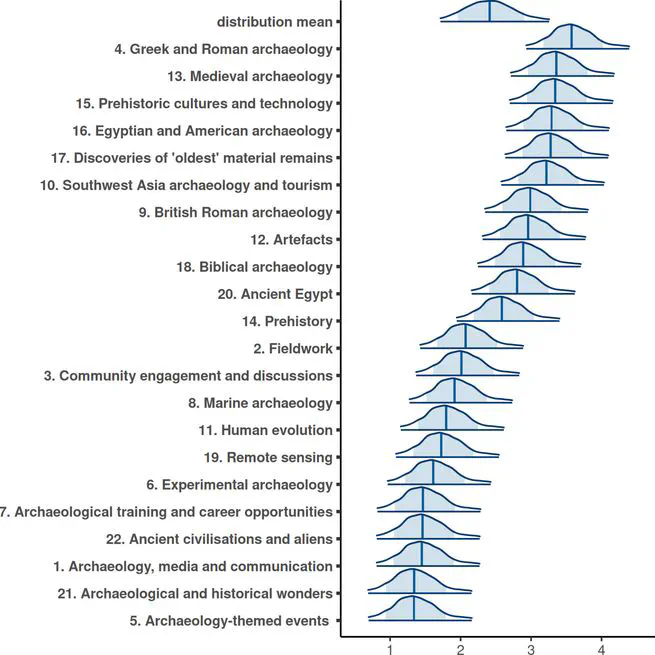 distribution mean
4. Greek and Roman archaeology
13. Medieval archaeology
15. Prehistoric cultures and technology
16. Egyptian and American archaeology
17. Discoveries of 'oldest' material remains
10. Southwest Asia archaeology and tourism
9. British Roman archaeology
12. Artefacts
18. Biblical archaeology
20. Ancient Egypt
14. Prehistory
2. Fieldwork
3. Community engagement and discussions
8. Marine archaeology
11. Human evolution
19. Remote sensing
6. Experimental archaeology
7. Archaeological training and career opportunities
22. Ancient civilisations and aliens
1. Archaeology, media and communication
21. Archaeological and historical wonders
5. Archaeology-themed events

1
2
3
4